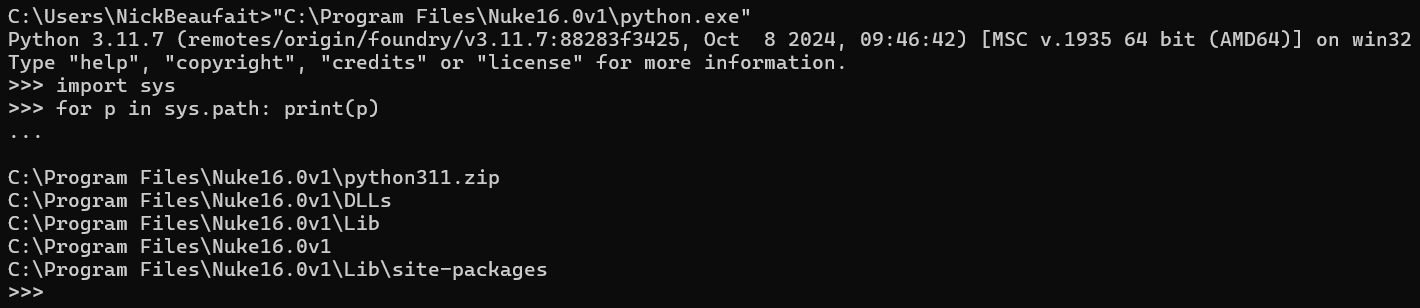 C:\Users\NickBeaufait>"C:\Program Files\Nuke16.0v1\python.exe"
Python 3.11.7 (remotes/origin/foundry/v3.11.7:88283f3425, Oct  8 2024, 09:46:42) [MSC v.1935 64 bit (AMD64)] on win32
Type "help", "copyright", "credits" or "license" for more information.
>>> import sys
>>> for p in sys.path: print(p)
...

C:\Program Files\Nuke16.0v1\python311.zip
C:\Program Files\Nuke16.0v1\DLLs
C:\Program Files\Nuke16.0v1\Lib
C:\Program Files\Nuke16.0v1
C:\Program Files\Nuke16.0v1\Lib\site-packages
>>>